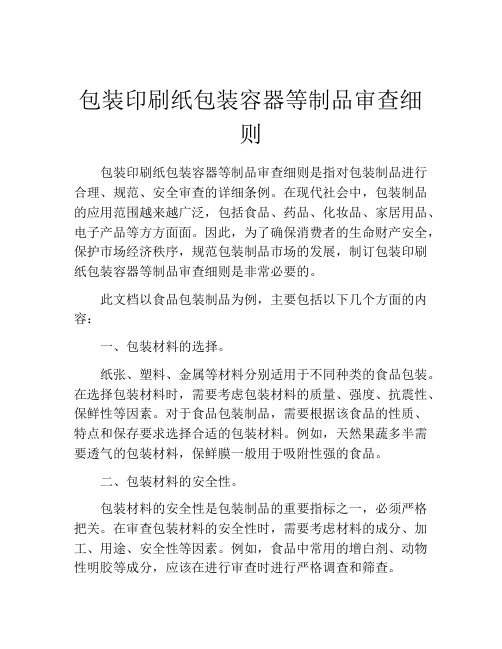 包装印刷纸包装容器等制品审查细则

包装印刷纸包装容器等制品审查细则是指对包装制品进行合理、规范、安全审查的详细条例。在现代社会中，包装制品的应用范围越来越广泛，包括食品、药品、化妆品、家居用品、电子产品等方方面面。因此，为了确保消费者的生命财产安全，保护市场经济秩序，规范包装制品市场的发展，制订包装印刷纸包装容器等制品审查细则是非常必要的。

此文档以食品包装制品为例，主要包括以下几个方面的内容：

一、包装材料的选择。

纸张、塑料、金属等材料分别适用于不同种类的食品包装。在选择包装材料时，需要考虑包装材料的质量、强度、抗震性、保鲜性等因素。对于食品包装制品，需要根据该食品的性质、特点和保存要求选择合适的包装材料。例如，天然果蔬多半需要透气的包装材料，保鲜膜一般用于吸附性强的食品。

二、包装材料的安全性。

包装材料的安全性是包装制品的重要指标之一，必须严格把关。在审查包装材料的安全性时，需要考虑材料的成分、加工、用途、安全性等因素。例如，食品中常用的增白剂、动物性明胶等成分，应该在进行审查时进行严格调查和筛查。